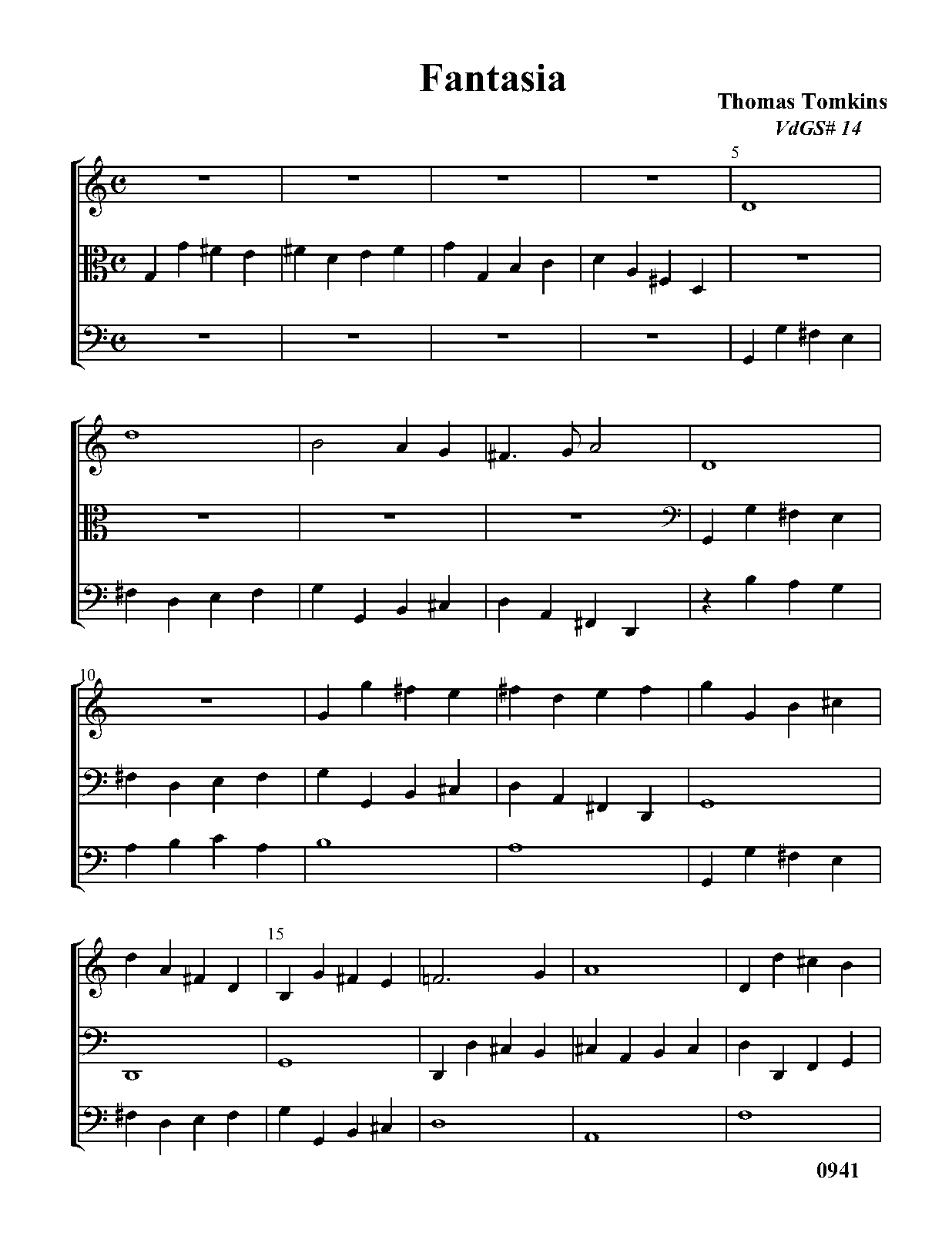 Fantasia

Thomas Tomkins
VdGS# 14

5

10

15

0941